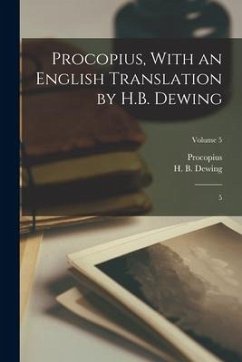 Procopius, With an English Translation by H.B. Dewing

Volume 5

Procopius
H. B. Dewing

5